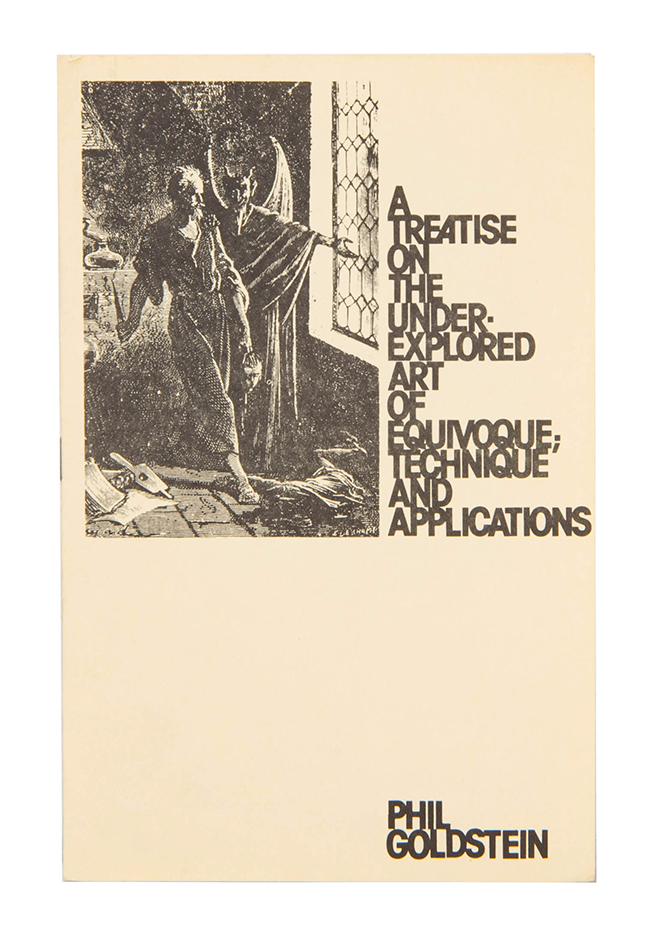 A
TREATISE
ON
THE
UNDER-
EXPLORED
ART
OF
EQUIVOQUE;
TECHNIQUE
AND
APPLICATIONS

PHIL
GOLDSTEIN